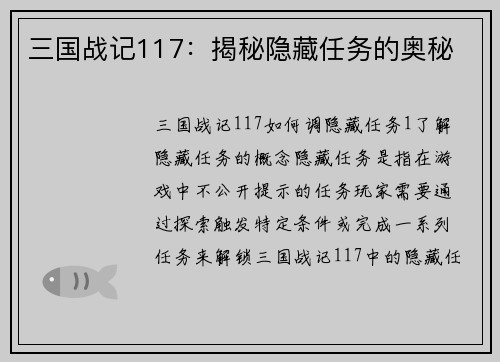 三国战记117：揭秘隐藏任务的奥秘

三国战记117如何调隐藏任务1了解隐藏任务的概念隐藏任务是指在游戏中不公开提示的任务玩家需要通过探索触发特定条件或完成一系列任务来解锁三国战记117中的隐藏任